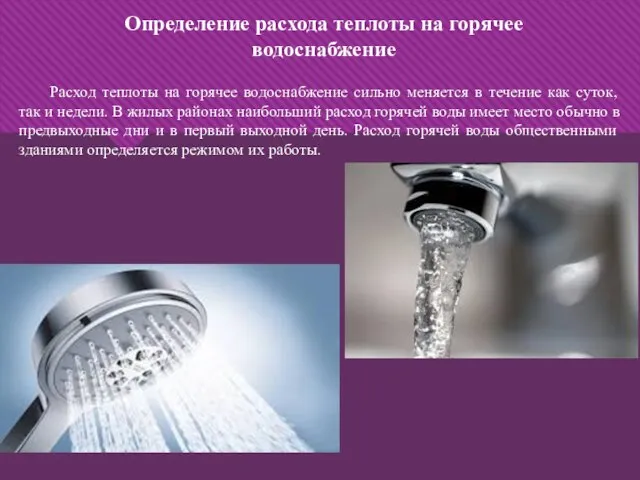 Определение расхода теплоты на горячее водоснабжение

Расход теплоты на горячее водоснабжение сильно меняется в течение как суток, так и недели. В жилых районах наибольший расход горячей воды имеет место обычно в предвыходные дни и в первый выходной день. Расход горячей воды общественными зданиями определяется режимом их работы.